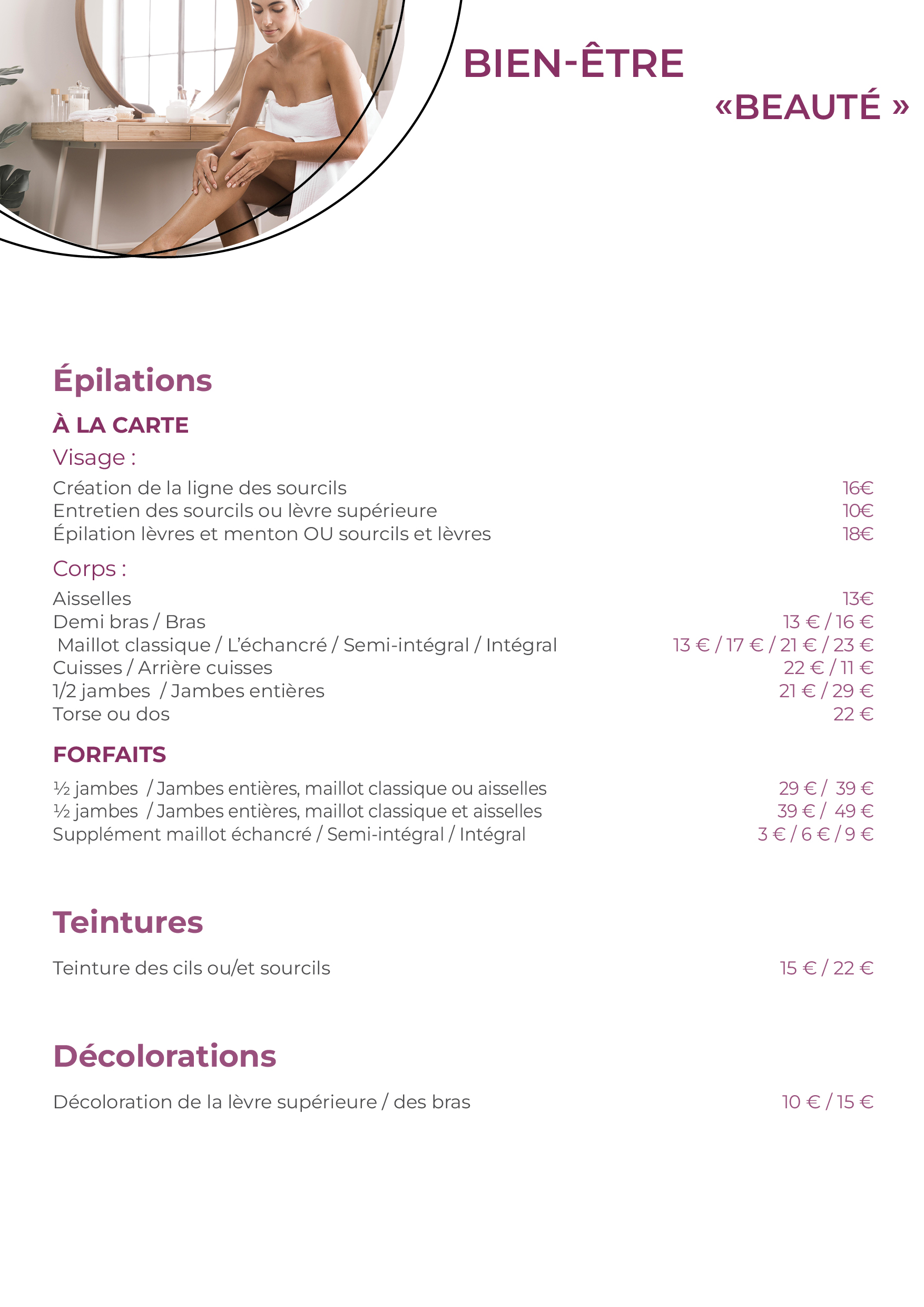 BIEN-ÊTRE

«BEAUTÉ »

Épilations

À LA CARTE

Visage :

Création de la ligne des sourcils 16€
Entretien des sourcils ou lèvre supérieure 10€
Épilation lèvres et menton OU sourcils et lèvres 18€

Corps :

Aisselles 13€
Demi bras / Bras 13 € / 16 €
Maillot classique / L'échancré / Semi-intégral / Intégral 13 € / 17 € / 21 € / 23 €
Cuisses / Arrière cuisses 22 € / 11 €
1/2 jambes / Jambes entières 21 € / 29 €
Torse ou dos 22 €

FORFAITS

½ jambes / Jambes entières, maillot classique ou aisselles 29 € / 39 €
½ jambes / Jambes entières, maillot classique et aisselles 39 € / 49 €
Supplément maillot échancré / Semi-intégral / Intégral 3 € / 6 € / 9 €

Teintures

Teinture des cils ou/et sourcils 15 € / 22 €

Décolorations

Décoloration de la lèvre supérieure / des bras 10 € / 15 €